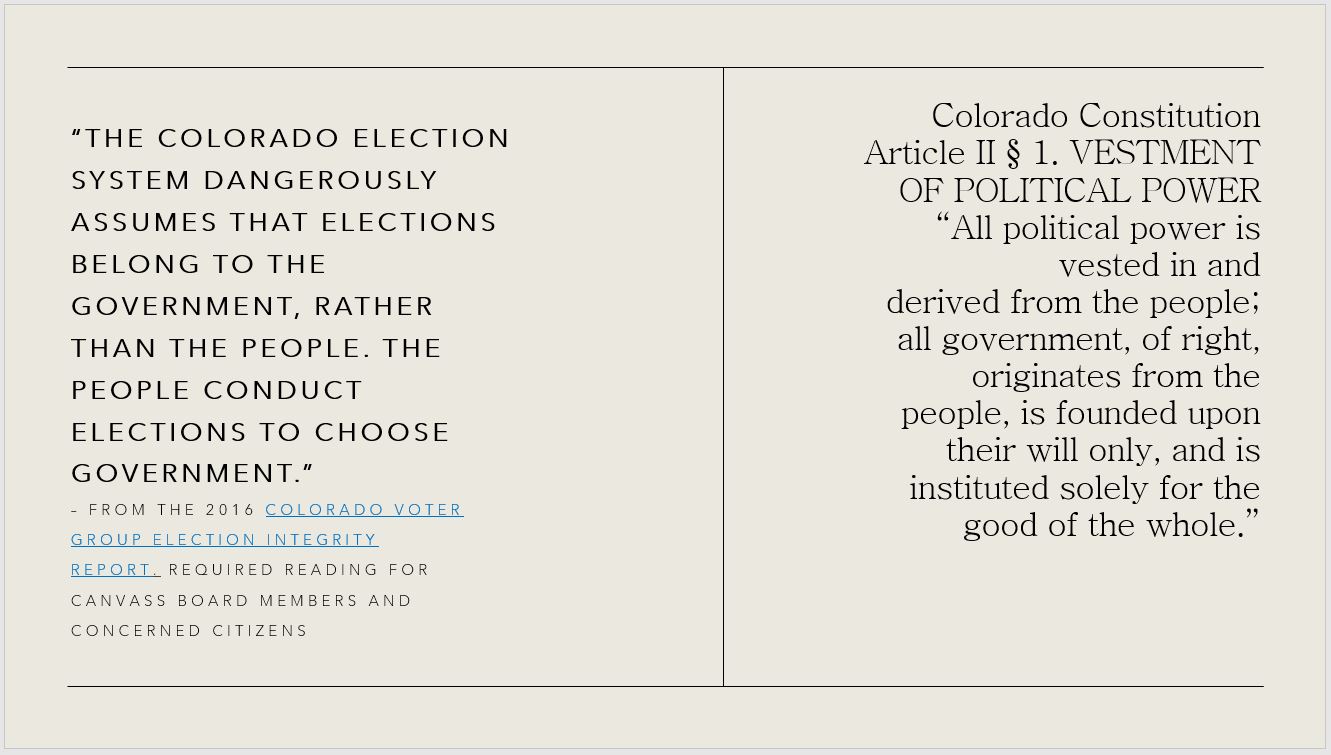 "THE COLORADO ELECTION SYSTEM DANGEROUSLY ASSUMES THAT ELECTIONS BELONG TO THE GOVERNMENT, RATHER THAN THE PEOPLE. THE PEOPLE CONDUCT ELECTIONS TO CHOOSE GOVERNMENT."

- FROM THE 2016 COLORADO VOTER GROUP ELECTION INTEGRITY REPORT. REQUIRED READING FOR CANVASS BOARD MEMBERS AND CONCERNED CITIZENS

Colorado Constitution
Article II § 1. VESTMENT OF POLITICAL POWER

"All political power is vested in and derived from the people; all government, of right, originates from the people, is founded upon their will only, and is instituted solely for the good of the whole."